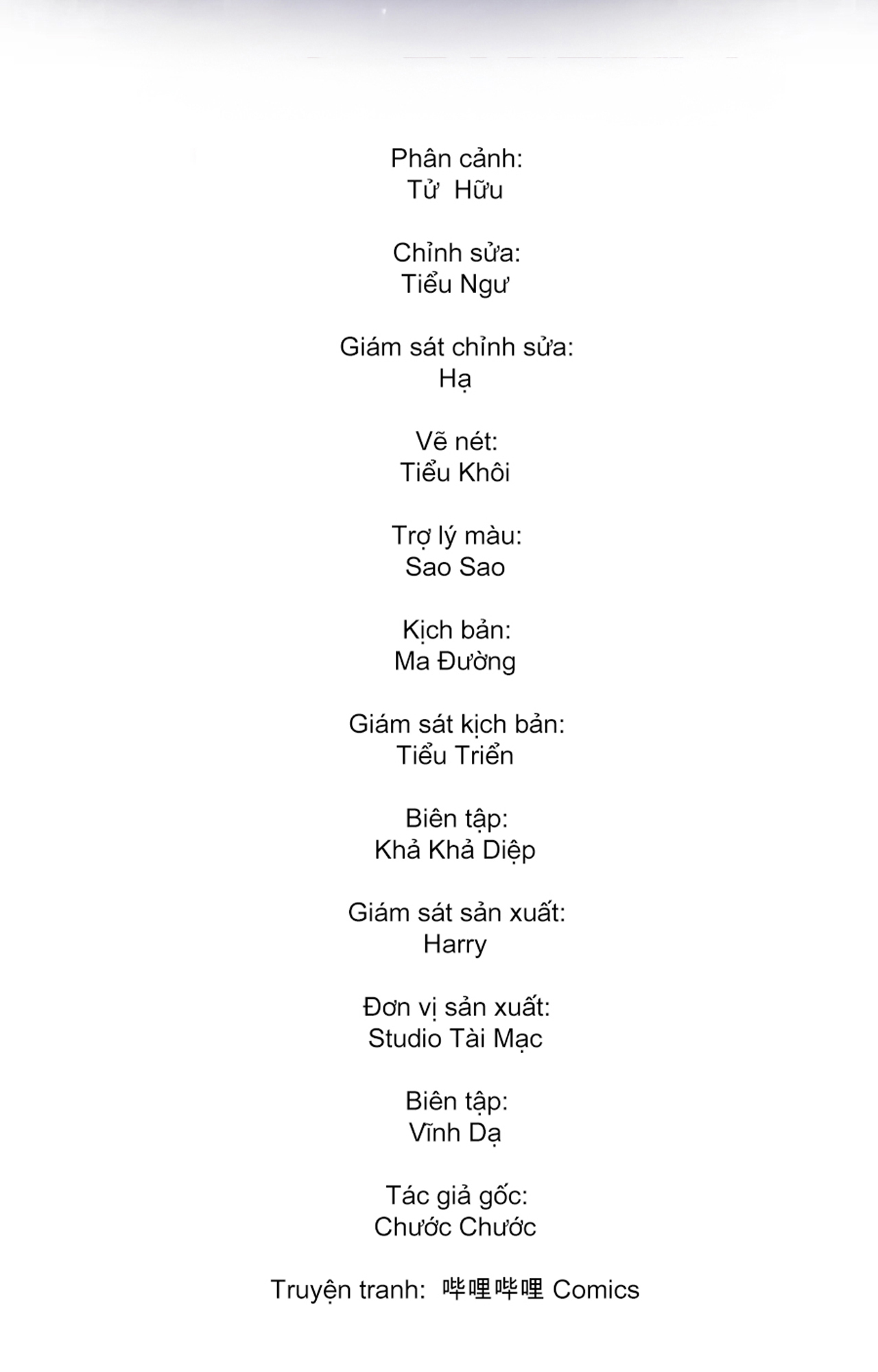 Phân cảnh:
Tử Hữu

Chỉnh sửa:
Tiểu Ngư

Giám sát chỉnh sửa:
Hạ

Vẽ nét:
Tiểu Khôi

Trợ lý màu:
Sao Sao

Kịch bản:
Ma Đường

Giám sát kịch bản:
Tiểu Triển

Biên tập:
Khả Khả Diệp

Giám sát sản xuất:
Harry

Đơn vị sản xuất:
Studio Tài Mạc

Biên tập:
Vĩnh Dạ

Tác giả gốc:
Chước Chước

Truyện tranh: 哔哩哔哩 Comics